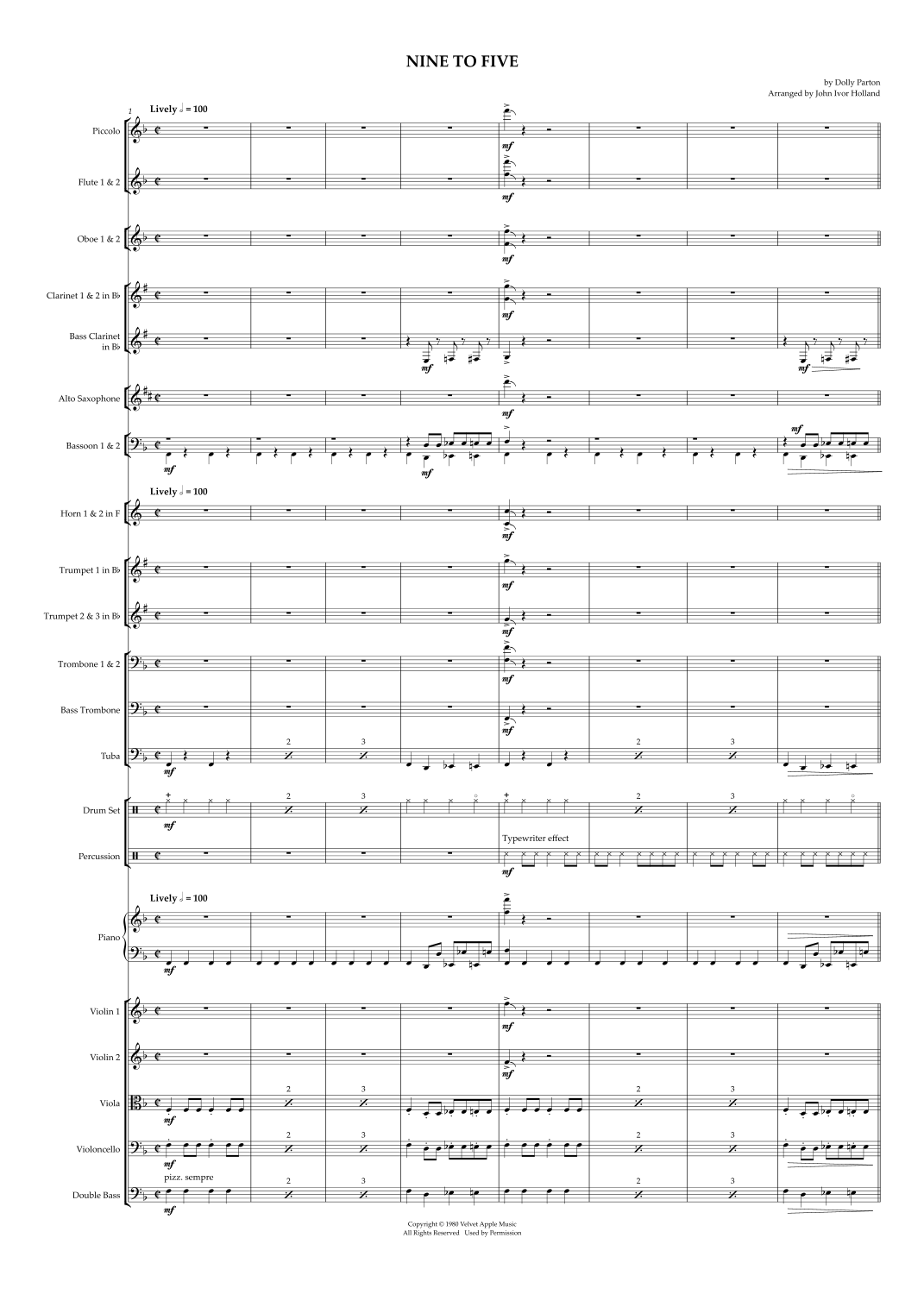 NINE TO FIVE

by Dolly Parton
Arranged by John Ivor Holland

1

Lively $♩ = 100$

Piccolo

mf

Flute 1 & 2

mf

Oboe 1 & 2

mf

Clarinet 1 & 2 in B♭

mf

Bass Clarinet in B♭

mf

mf

Alto Saxophone

mf

Bassoon 1 & 2

mf

mf

mf

Lively $♩ = 100$

Horn 1 & 2 in F

mf

Trumpet 1 in B♭

mf

Trumpet 2 & 3 in B♭

mf

Trombone 1 & 2

mf

Bass Trombone

mf

Tuba

mf

2 3 2 3

Drum Set

mf

2 3 2 3

Typewriter effect

Percussion

mf

Lively $♩ = 100$

Piano

mf

Violin 1

mf

Violin 2

mf

Viola

mf

2 3 2 3

Violoncello

mf

2 3 2 3

pizz. sempre

Double Bass

mf

2 3 2 3

Copyright © 1980 Velvet Apple Music
All Rights Reserved Used by Permission